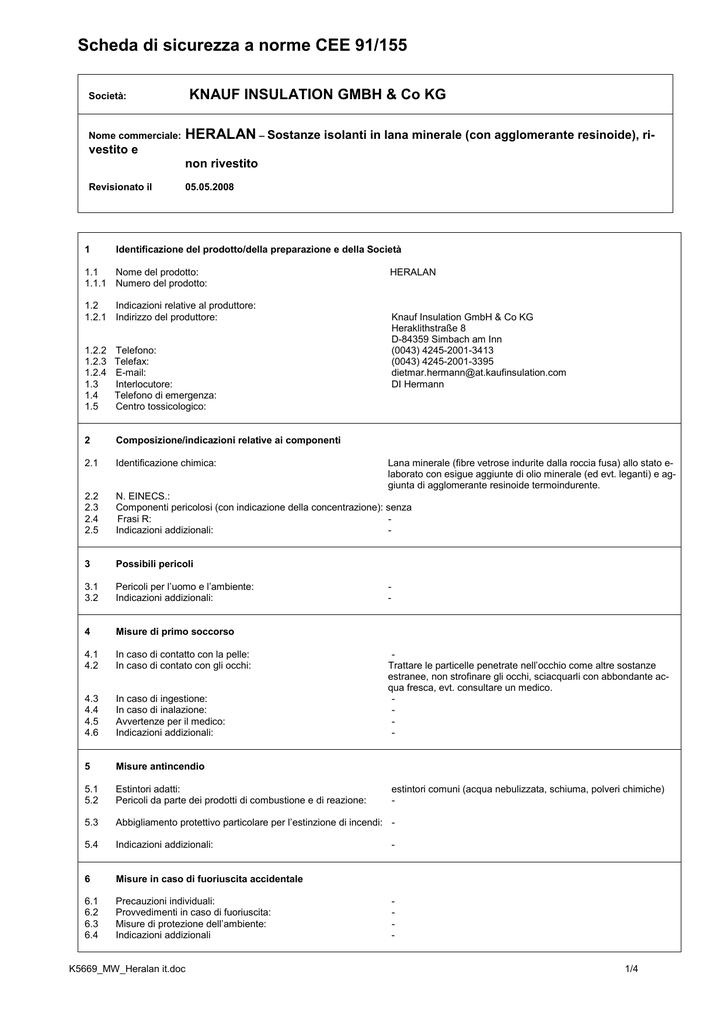 Scheda di sicurezza a norme CEE 91/155

Società: KNAUF INSULATION GMBH & Co KG

Nome commerciale: HERALAN – Sostanze isolanti in lana minerale (con agglomerante resinoide), rivestito e non rivestito

Revisionato il 05.05.2008

1 Identificazione del prodotto/della preparazione e della Società

1.1 Nome del prodotto: HERALAN
1.1.1 Numero del prodotto:

1.2 Indicazioni relative al produttore:
1.2.1 Indirizzo del produttore: Knauf Insulation GmbH & Co KG
Heraklithstraße 8
D-84359 Simbach am Inn
1.2.2 Telefono: (0043) 4245-2001-3413
1.2.3 Telefax: (0043) 4245-2001-3395
1.2.4 E-mail: dietmar.hermann@at.kaufinsulation.com
1.3 Interlocutore: DI Hermann
1.4 Telefono di emergenza:
1.5 Centro tossicologico:

2 Composizione/indicazioni relative ai componenti

2.1 Identificazione chimica: Lana minerale (fibre vetrose indurite dalla roccia fusa) allo stato elaborato con esigue aggiunte di olio minerale (ed evt. leganti) e aggiunta di agglomerante resinoide termoindurente.
2.2 N. EINECS.:
2.3 Componenti pericolosi (con indicazione della concentrazione): senza
2.4 Frasi R: -
2.5 Indicazioni addizionali: -

3 Possibili pericoli

3.1 Pericoli per l'uomo e l'ambiente: -
3.2 Indicazioni addizionali: -

4 Misure di primo soccorso

4.1 In caso di contatto con la pelle: -
4.2 In caso di contato con gli occhi: Trattare le particelle penetrate nell'occhio come altre sostanze estranee, non strofinare gli occhi, sciacquarli con abbondante acqua fresca, evt. consultare un medico.
4.3 In caso di ingestione: -
4.4 In caso di inalazione: -
4.5 Avvertenze per il medico: -
4.6 Indicazioni addizionali: -

5 Misure antincendio

5.1 Estintori adatti: estintori comuni (acqua nebulizzata, schiuma, polveri chimiche)
5.2 Pericoli da parte dei prodotti di combustione e di reazione: -

5.3 Abbigliamento protettivo particolare per l'estinzione di incendi: -

5.4 Indicazioni addizionali: -

6 Misure in caso di fuoriuscita accidentale

6.1 Precauzioni individuali: -
6.2 Provvedimenti in caso di fuoriuscita: -
6.3 Misure di protezione dell'ambiente: -
6.4 Indicazioni addizionali -

K5669_MW_Heralan it.doc 1/4